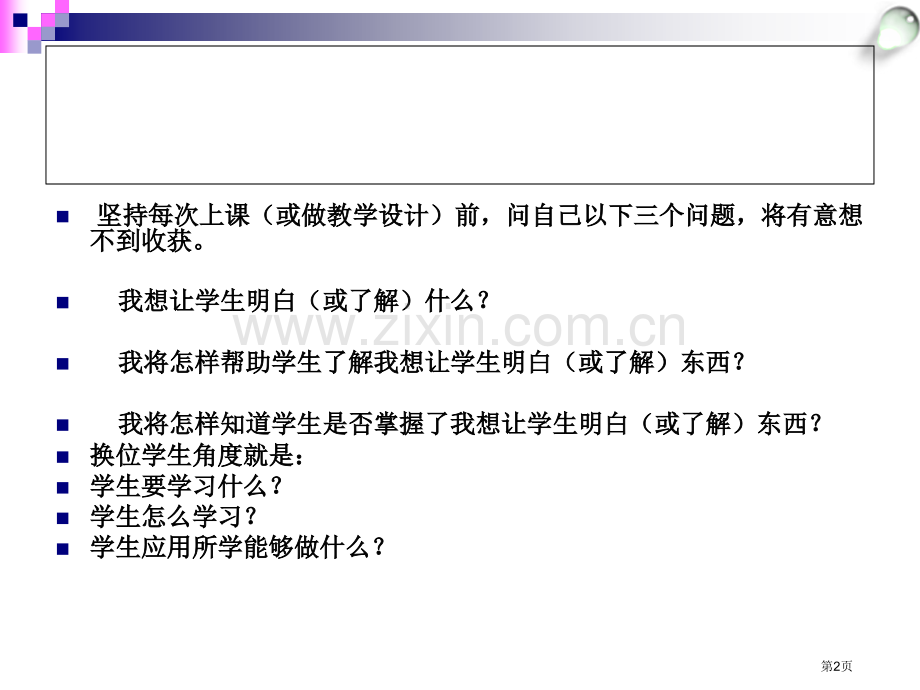 坚持每次上课（或做教学设计）前，问自己以下三个问题，将有意想不到收获。

我想让学生明白（或了解）什么？

www.zixin.com.cn

我将怎样帮助学生了解我想让学生明白（或了解）东西？

我将怎样知道学生是否掌握了我想让学生明白（或了解）东西？

换位学生角度就是：

学生要学习什么？

学生怎么学习？

学生应用所学能够做什么？

第2页